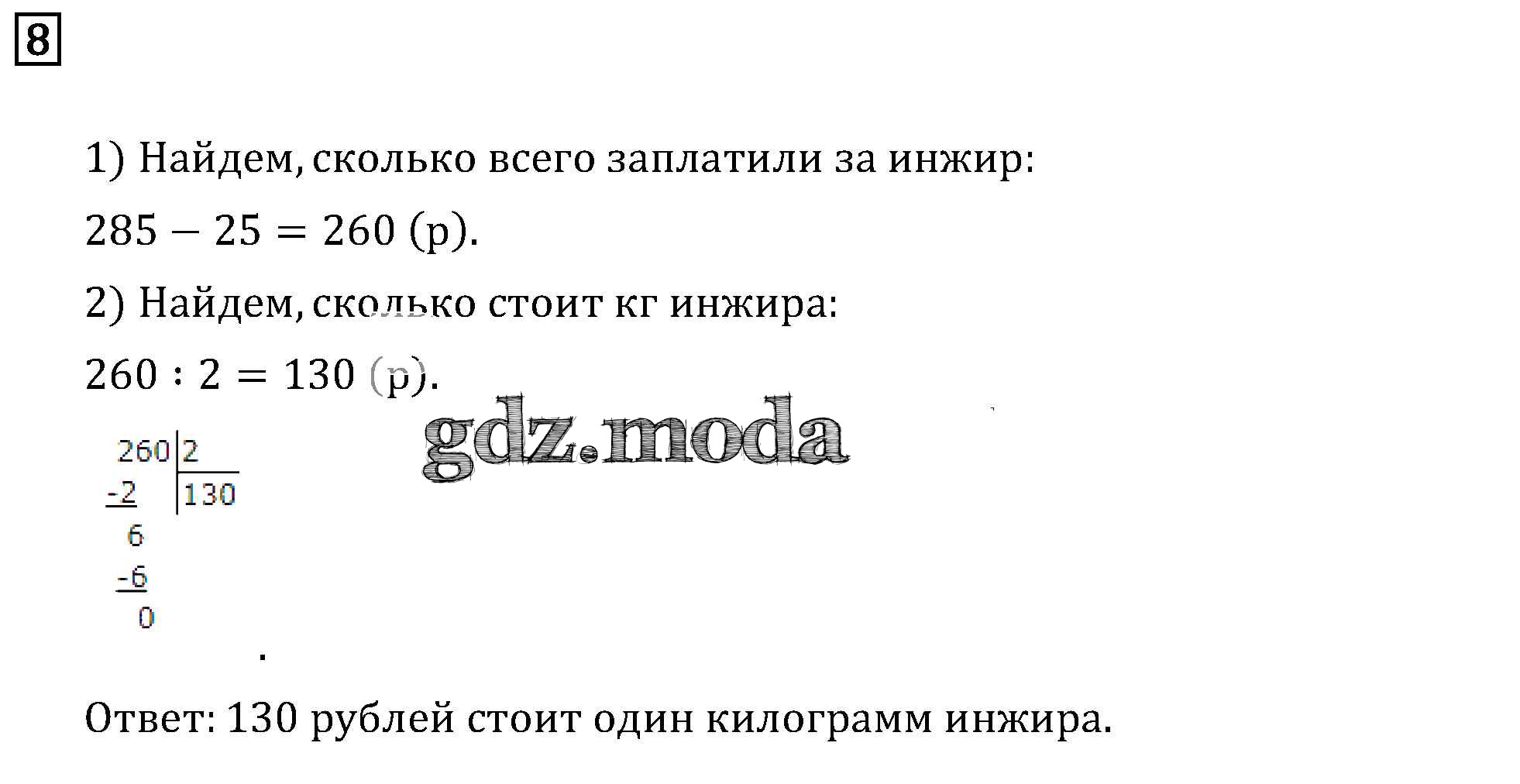 8

1) Найдем, сколько всего заплатили за инжир:

$285 - 25 = 260$ (р).

2) Найдем, сколько стоит кг инжира:

$260 : 2 = 130$ (р).

260 | 2
-2 | 130
6
-6
0

.

Ответ: 130 рублей стоит один килограмм инжира.

gdz.moda